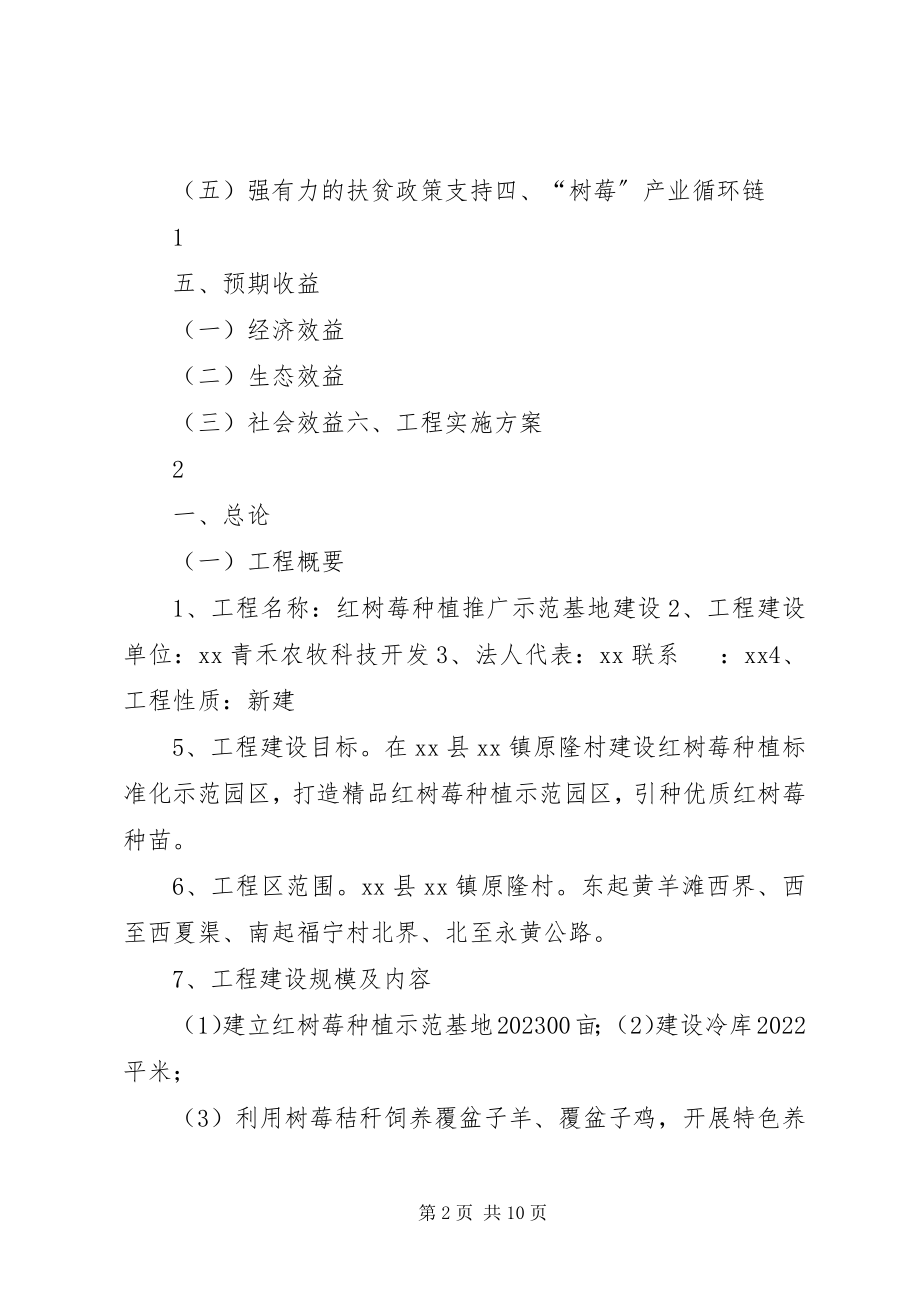 （五）强有力的扶贫政策支持四、“树莓”产业循环链

1

五、预期收益

（一）经济效益

（二）生态效益

（三）社会效益六、工程实施方案

2

一、总论

（一）工程概要

1、工程名称：红树莓种植推广示范基地建设 2、工程建设单位：xx 青禾农牧科技开发 3、法人代表：xx 联系　：xx4、工程性质：新建

5、工程建设目标。在 xx 县 xx 镇原隆村建设红树莓种植标准化示范园区，打造精品红树莓种植示范园区，引种优质红树莓种苗。

6、工程区范围。xx 县 xx 镇原隆村。东起黄羊滩西界、西至西夏渠、南起福宁村北界、北至永黄公路。

7、工程建设规模及内容

(1)建立红树莓种植示范基地 202300 亩；(2)建设冷库 2022 平米；

（3）利用树莓秸秆饲养覆盆子羊、覆盆子鸡，开展特色养

第 2 页 共 10 页